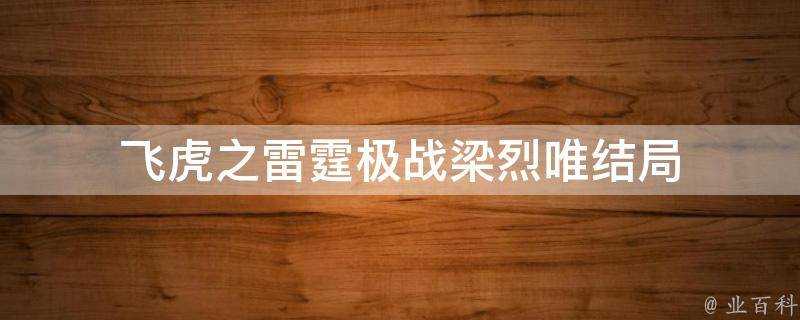 飞虎之雷霆极战梁烈唯结局

@ 业百科